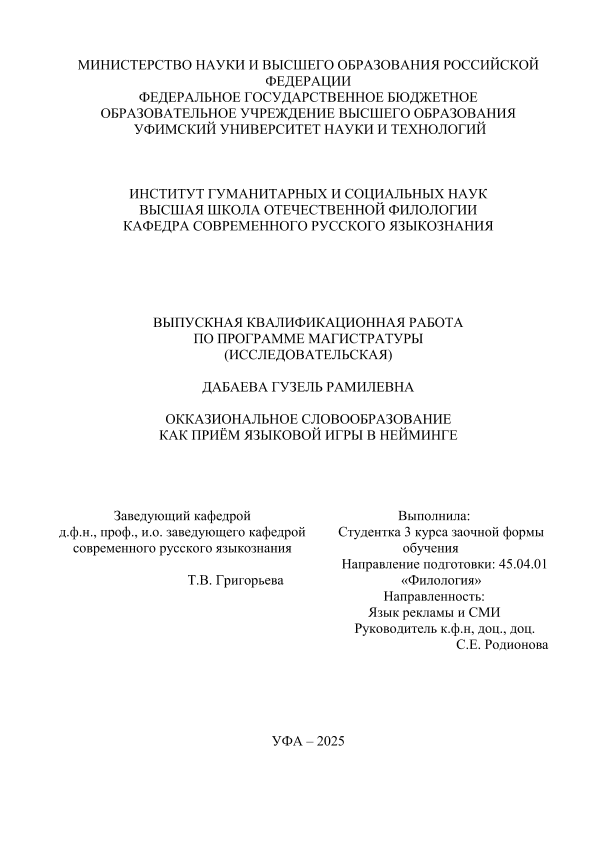 МИНИСТЕРСТВО НАУКИ И ВЫСШЕГО ОБРАЗОВАНИЯ РОССИЙСКОЙ ФЕДЕРАЦИИ
ФЕДЕРАЛЬНОЕ ГОСУДАРСТВЕННОЕ БЮДЖЕТНОЕ ОБРАЗОВАТЕЛЬНОЕ УЧРЕЖДЕНИЕ ВЫСШЕГО ОБРАЗОВАНИЯ
УФИМСКИЙ УНИВЕРСИТЕТ НАУКИ И ТЕХНОЛОГИЙ

ИНСТИТУТ ГУМАНИТАРНЫХ И СОЦИАЛЬНЫХ НАУК
ВЫСШАЯ ШКОЛА ОТЕЧЕСТВЕННОЙ ФИЛОЛОГИИ
КАФЕДРА СОВРЕМЕННОГО РУССКОГО ЯЗЫКОЗНАНИЯ

ВЫПУСКНАЯ КВАЛИФИКАЦИОННАЯ РАБОТА
ПО ПРОГРАММЕ МАГИСТРАТУРЫ
(ИССЛЕДОВАТЕЛЬСКАЯ)

ДАБАЕВА ГУЗЕЛЬ РАМИЛЕВНА

ОККАЗИОНАЛЬНОЕ СЛОВООБРАЗОВАНИЕ
КАК ПРИЁМ ЯЗЫКОВОЙ ИГРЫ В НЕЙМИНГЕ

Заведующий кафедрой
д.ф.н., проф., и.о. заведующего кафедрой современного русского языкознания

Т.В. Григорьева

Выполнила:
Студентка 3 курса заочной формы обучения
Направление подготовки: 45.04.01 «Филология»
Направленность:
Язык рекламы и СМИ
Руководитель к.ф.н, доц., доц.
С.Е. Родионова

УФА – 2025